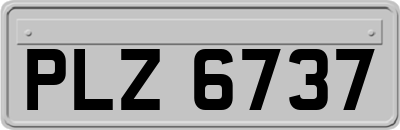 PLZ 6737